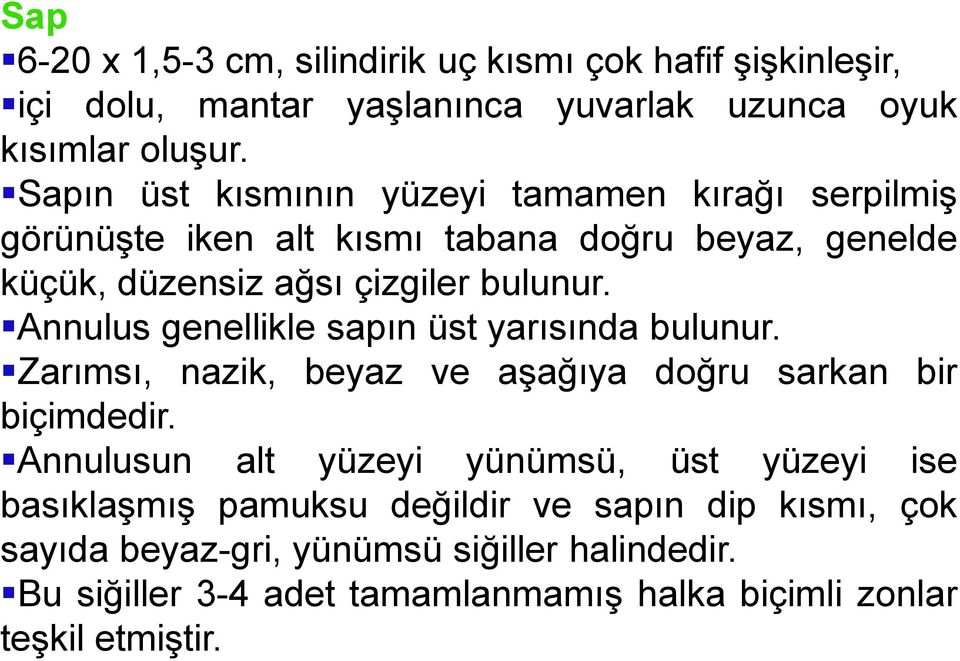 Sap
▪6-20 x 1,5-3 cm, silindirik uç kısmı çok hafif şişkinleşir,
▪içi dolu, mantar yaşlanınca yuvarlak uzunca oyuk kısımlar oluşur.
▪Sapın üst kısmının yüzeyi tamamen kırağı serpilmiş görünüşte iken alt kısmı tabana doğru beyaz, genelde küçük, düzensiz ağsı çizgiler bulunur.
▪Annulus genellikle sapın üst yarısında bulunur.
▪Zarımsı, nazik, beyaz ve aşağıya doğru sarkan bir biçimdedir.
▪Annulusun alt yüzeyi yünümsü, üst yüzeyi ise basıklaşmış pamuksu değildir ve sapın dip kısmı, çok sayıda beyaz-gri, yünümsü siğiller halindedir.
▪Bu siğiller 3-4 adet tamamlanmamış halka biçimli zonlar teşkil etmiştir.